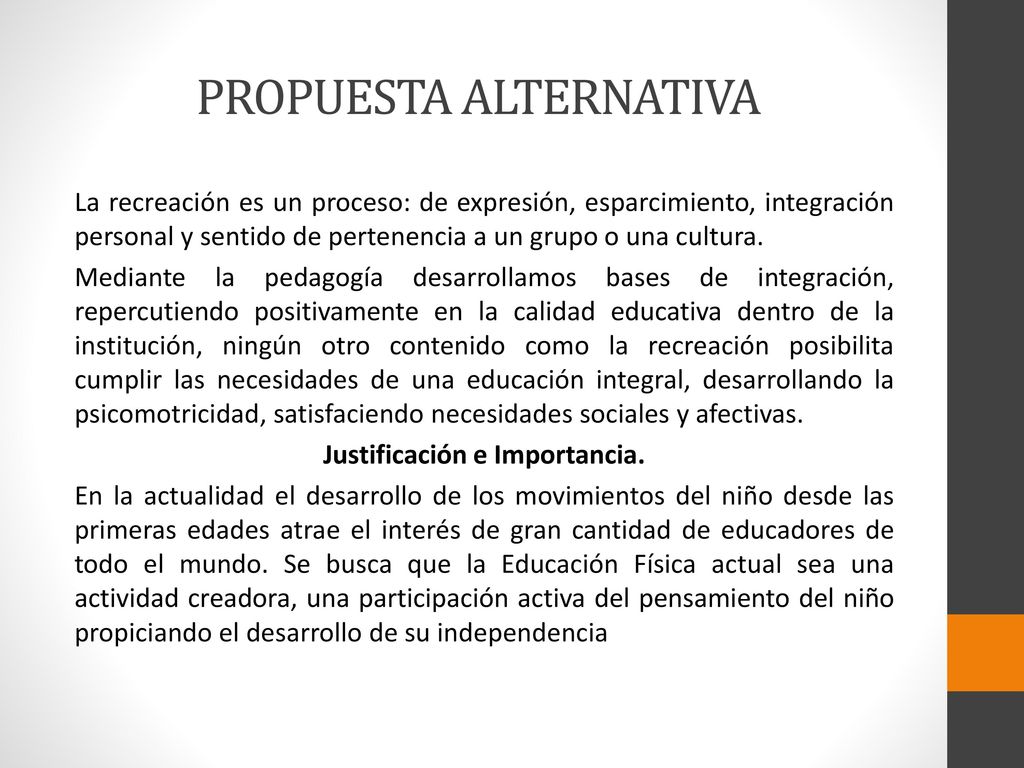 PROPUESTA ALTERNATIVA

La recreación es un proceso: de expresión, esparcimiento, integración personal y sentido de pertenencia a un grupo o una cultura.

Mediante la pedagogía desarrollamos bases de integración, repercutiendo positivamente en la calidad educativa dentro de la institución, ningún otro contenido como la recreación posibilita cumplir las necesidades de una educación integral, desarrollando la psicomotricidad, satisfaciendo necesidades sociales y afectivas.

Justificación e Importancia.

En la actualidad el desarrollo de los movimientos del niño desde las primeras edades atrae el interés de gran cantidad de educadores de todo el mundo. Se busca que la Educación Física actual sea una actividad creadora, una participación activa del pensamiento del niño propiciando el desarrollo de su independencia